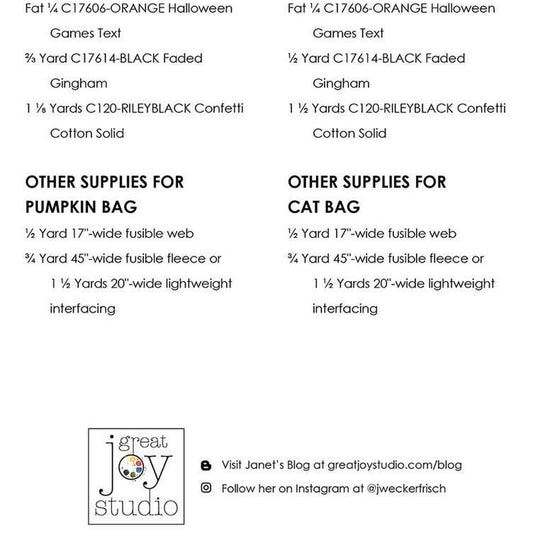 Fat ¼ C17606-ORANGE Halloween Games Text

⅔ Yard C17614-BLACK Faded Gingham

1 ⅛ Yards C120-RILEYBLACK Confetti Cotton Solid

OTHER SUPPLIES FOR PUMPKIN BAG

½ Yard 17"-wide fusible web

¾ Yard 45"-wide fusible fleece or 1 ½ Yards 20"-wide lightweight interfacing

Fat ¼ C17606-ORANGE Halloween Games Text

½ Yard C17614-BLACK Faded Gingham

1 ½ Yards C120-RILEYBLACK Confetti Cotton Solid

OTHER SUPPLIES FOR CAT BAG

½ Yard 17"-wide fusible web

¾ Yard 45"-wide fusible fleece or 1 ½ Yards 20"-wide lightweight interfacing

great joy studio

Visit Janet's Blog at greatjoystudio.com/blog

Follow her on Instagram at @jweckerfrisch